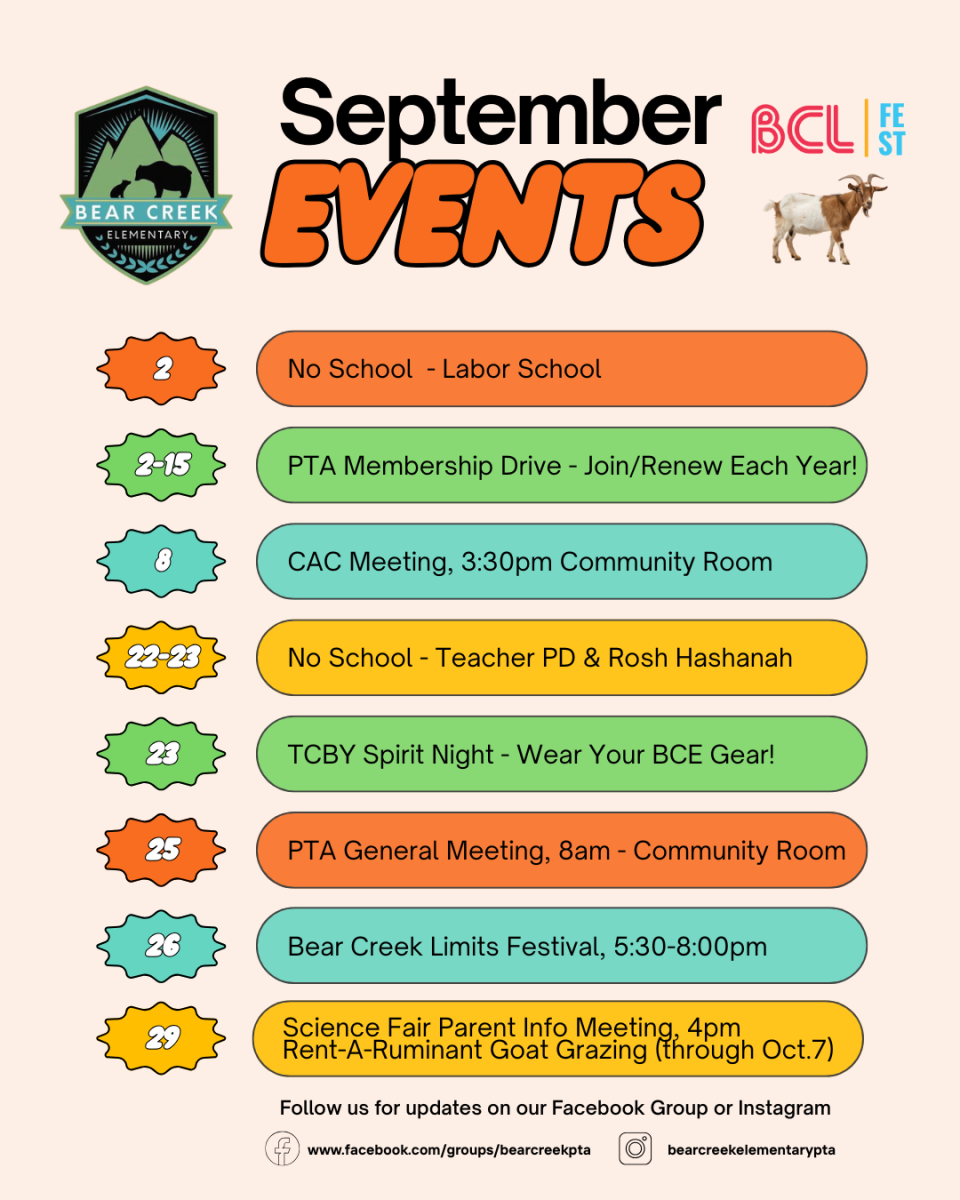 BEAR CREEK
ELEMENTARY

September
EVENTS

BCL FEST

2
No School - Labor School

2-15
PTA Membership Drive - Join/Renew Each Year!

8
CAC Meeting, 3:30pm Community Room

22-23
No School - Teacher PD & Rosh Hashanah

23
TCBY Spirit Night - Wear Your BCE Gear!

25
PTA General Meeting, 8am - Community Room

26
Bear Creek Limits Festival, 5:30-8:00pm

29
Science Fair Parent Info Meeting, 4pm
Rent-A-Ruminant Goat Grazing (through Oct.7)

Follow us for updates on our Facebook Group or Instagram

www.facebook.com/groups/bearcreekpta

bearcreekelementarypta